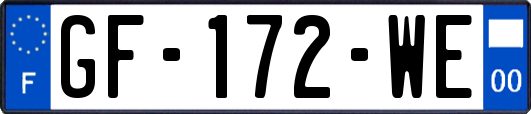 F

GF-172-WE

00